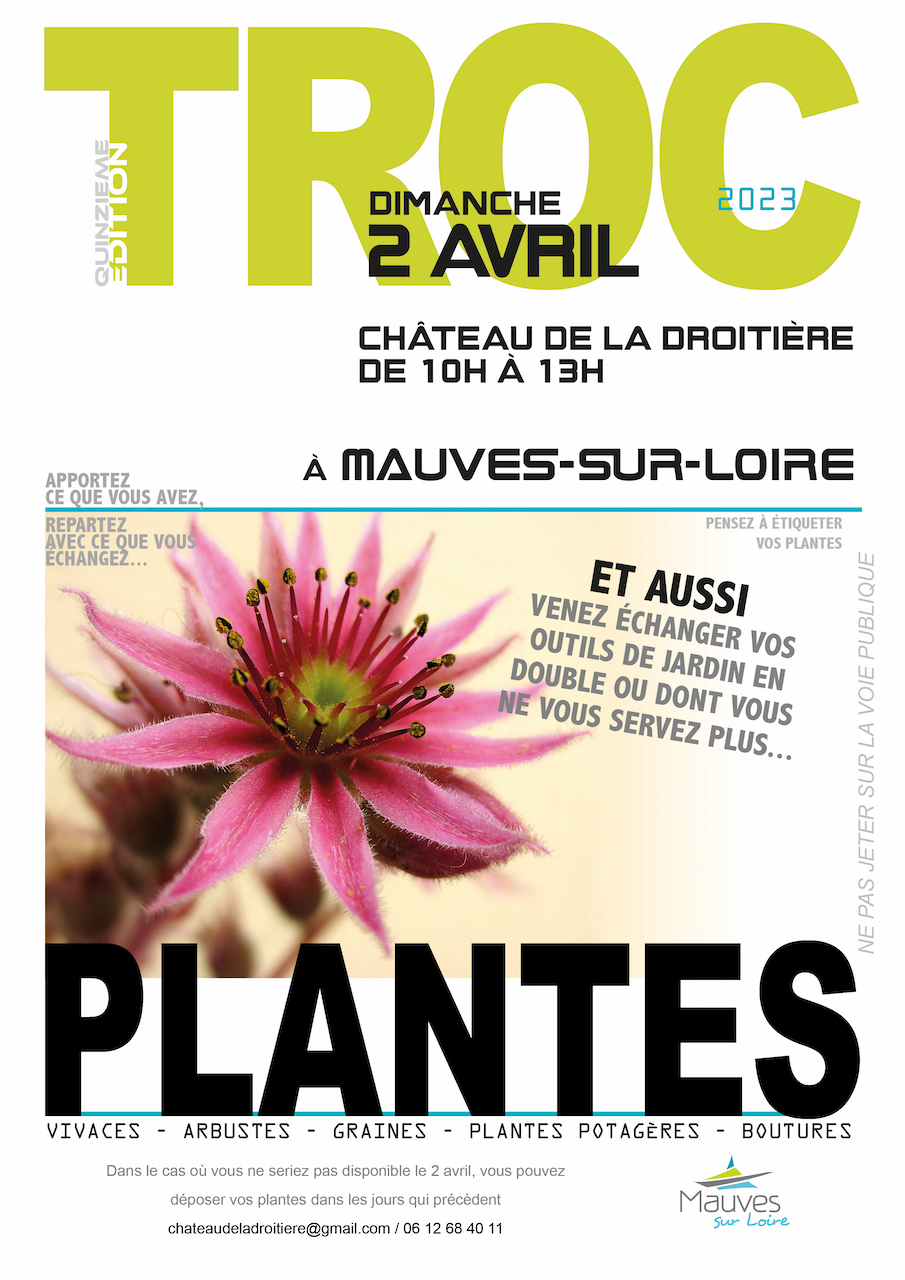 QUINZIEME EDITION

TROC

DIMANCHE
2 AVRIL

2023

CHÂTEAU DE LA DROITIÈRE
DE 10H À 13H

À MAUVES-SUR-LOIRE

APPORTEZ CE QUE VOUS AVEZ,

REPARTEZ AVEC CE QUE VOUS ÉCHANGEZ...

PENSEZ À ÉTIQUETER VOS PLANTES

ET AUSSI
VENEZ ÉCHANGER VOS OUTILS DE JARDIN EN DOUBLE OU DONT VOUS NE VOUS SERVEZ PLUS...

NE PAS JETER SUR LA VOIE PUBLIQUE

PLANTES

VIVACES - ARBUSTES - GRAINES - PLANTES POTAGÈRES - BOUTURES

Dans le cas où vous ne seriez pas disponible le 2 avril, vous pouvez déposer vos plantes dans les jours qui précèdent

chateaudeladroitiere@gmail.com / 06 12 68 40 11

Mauves sur Loire